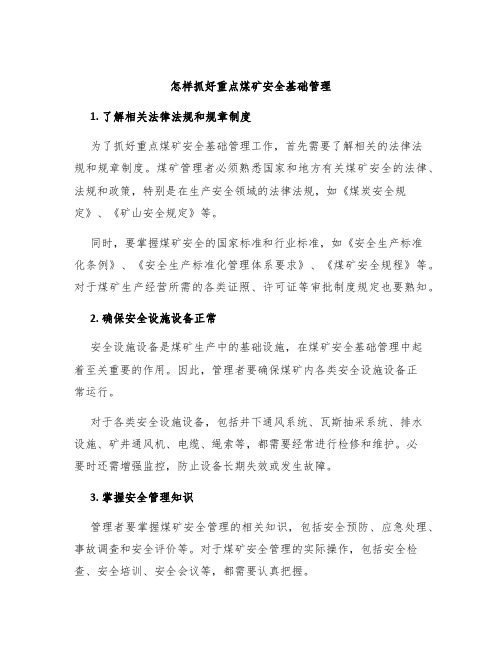 怎样抓好重点煤矿安全基础管理

1. 了解相关法律法规和规章制度

为了抓好重点煤矿安全基础管理工作，首先需要了解相关的法律法规和规章制度。煤矿管理者必须熟悉国家和地方有关煤矿安全的法律、法规和政策，特别是在生产安全领域的法律法规，如《煤炭安全规定》、《矿山安全规定》等。

同时，要掌握煤矿安全的国家标准和行业标准，如《安全生产标准化条例》、《安全生产标准化管理体系要求》、《煤矿安全规程》等。对于煤矿生产经营所需的各类证照、许可证等审批制度规定也要熟知。

2. 确保安全设施设备正常

安全设施设备是煤矿生产中的基础设施，在煤矿安全基础管理中起着至关重要的作用。因此，管理者要确保煤矿内各类安全设施设备正常运行。

对于各类安全设施设备，包括井下通风系统、瓦斯抽采系统、排水设施、矿井通风机、电缆、绳索等，都需要经常进行检修和维护。必要时还需增强监控，防止设备长期失效或发生故障。

3. 掌握安全管理知识

管理者要掌握煤矿安全管理的相关知识，包括安全预防、应急处理、事故调查和安全评价等。对于煤矿安全管理的实际操作，包括安全检查、安全培训、安全会议等，都需要认真把握。